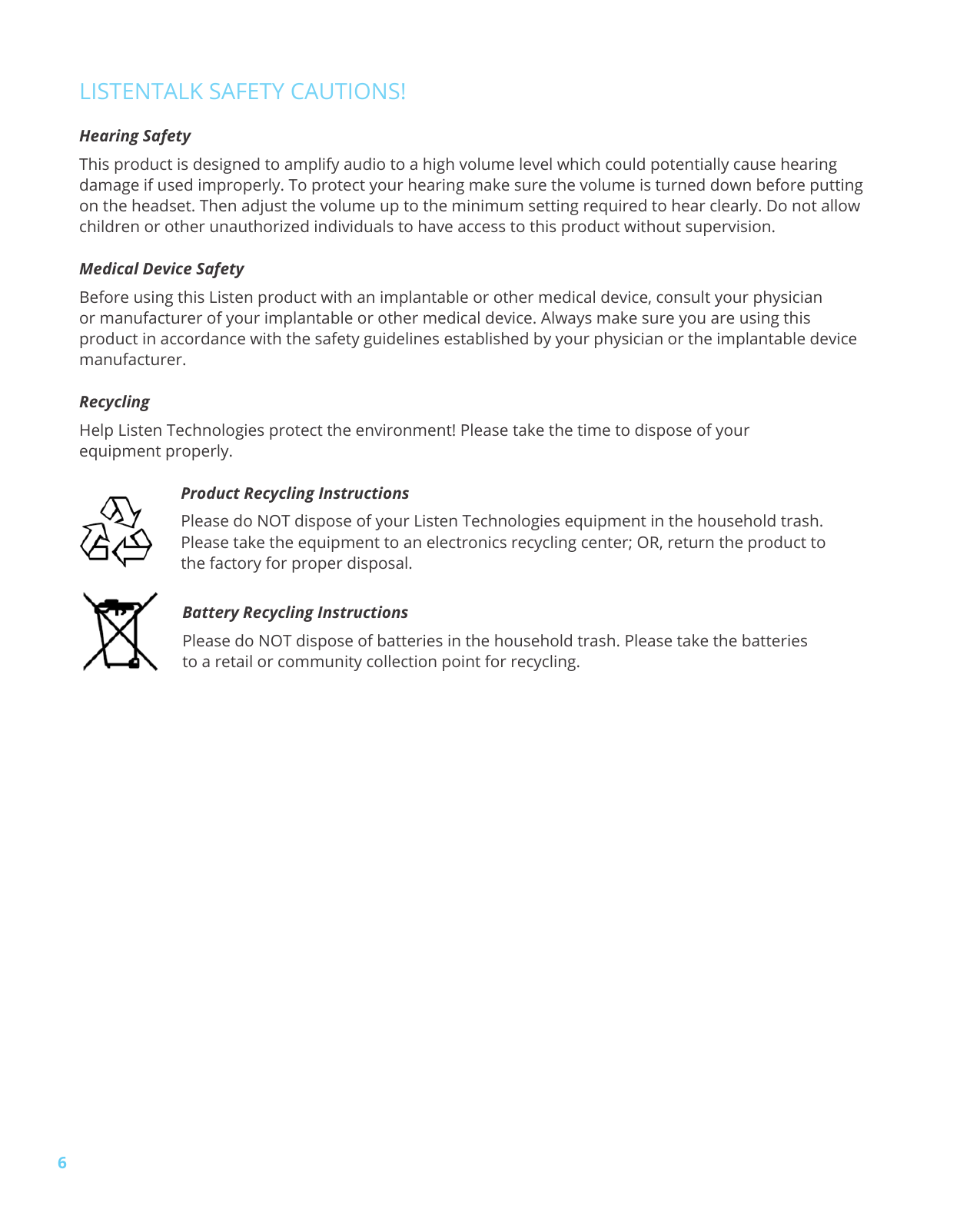 LISTENTALK SAFETY CAUTIONS!

Hearing Safety

This product is designed to amplify audio to a high volume level which could potentially cause hearing damage if used improperly. To protect your hearing make sure the volume is turned down before putting on the headset. Then adjust the volume up to the minimum setting required to hear clearly. Do not allow children or other unauthorized individuals to have access to this product without supervision.

Medical Device Safety

Before using this Listen product with an implantable or other medical device, consult your physician or manufacturer of your implantable or other medical device. Always make sure you are using this product in accordance with the safety guidelines established by your physician or the implantable device manufacturer.

Recycling

Help Listen Technologies protect the environment! Please take the time to dispose of your equipment properly.

Product Recycling Instructions

Please do NOT dispose of your Listen Technologies equipment in the household trash. Please take the equipment to an electronics recycling center; OR, return the product to the factory for proper disposal.

Battery Recycling Instructions

Please do NOT dispose of batteries in the household trash. Please take the batteries to a retail or community collection point for recycling.

6